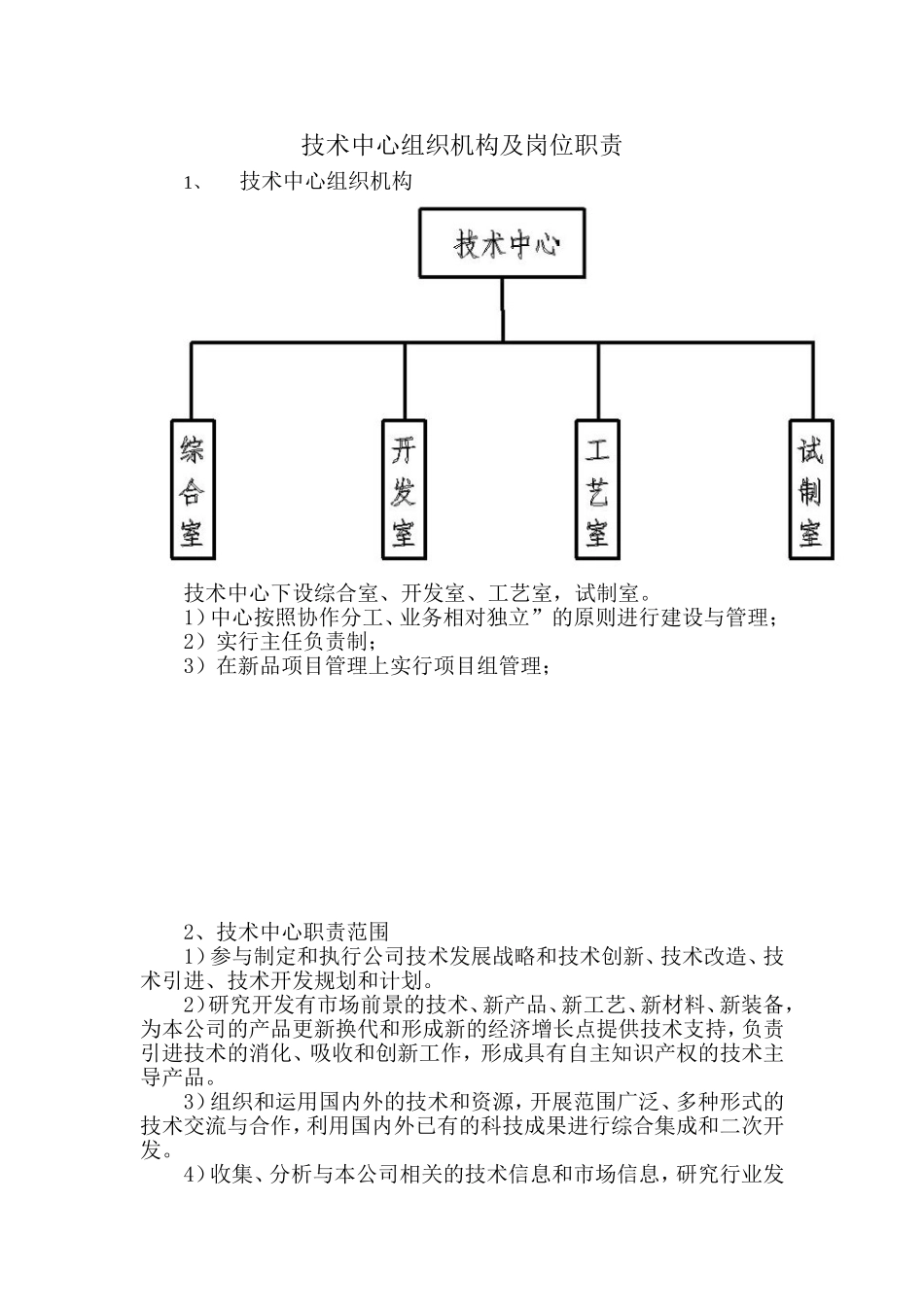 技术中心组织机构及岗位职责

1、 技术中心组织机构

技术中心

综合室

开发室

工艺室

试制室

技术中心下设综合室、开发室、工艺室，试制室。
1）中心按照协作分工、业务相对独立”的原则进行建设与管理；
2）实行主任负责制；
3）在新品项目管理上实行项目组管理；

2、技术中心职责范围

1）参与制定和执行公司技术发展战略和技术创新、技术改造、技术引进、技术开发规划和计划。

2）研究开发有市场前景的技术、新产品、新工艺、新材料、新装备，为本公司的产品更新换代和形成新的经济增长点提供技术支持，负责引进技术的消化、吸收和创新工作，形成具有自主知识产权的技术主导产品。

3）组织和运用国内外的技术和资源，开展范围广泛、多种形式的技术交流与合作，利用国内外已有的科技成果进行综合集成和二次开发。

4）收集、分析与本公司相关的技术信息和市场信息，研究行业发